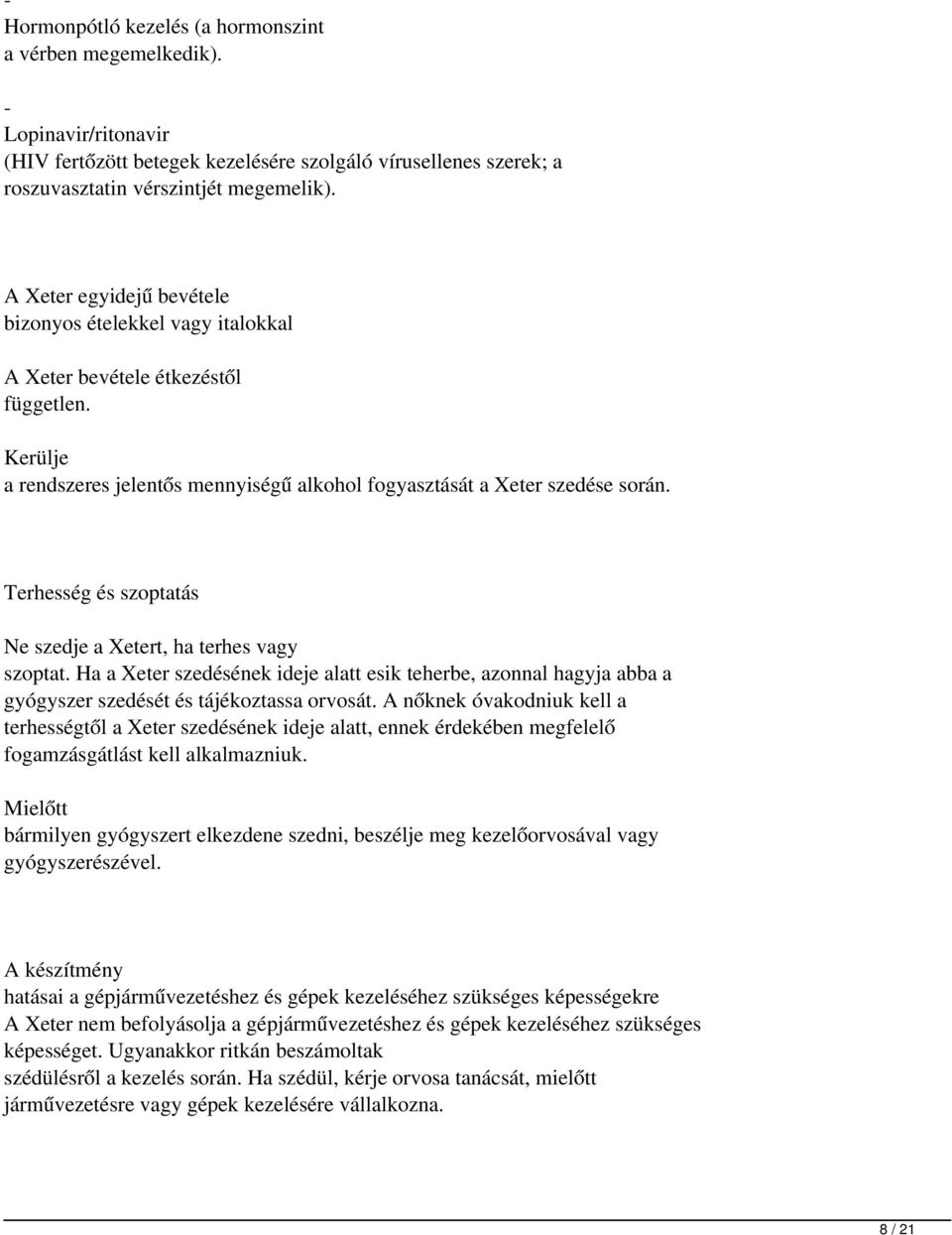 -
Hormonpótló kezelés (a hormonszint a vérben megemelkedik).

-
Lopinavir/ritonavir
(HIV fertőzött betegek kezelésére szolgáló vírusellenes szerek; a roszuvasztatin vérszintjét megemelik).

A Xeter egyidejű bevétele
bizonyos ételekkel vagy italokkal

A Xeter bevétele étkezéstől független.

Kerülje
a rendszeres jelentős mennyiségű alkohol fogyasztását a Xeter szedése során.

Terhesség és szoptatás

Ne szedje a Xetert, ha terhes vagy szoptat. Ha a Xeter szedésének ideje alatt esik teherbe, azonnal hagyja abba a gyógyszer szedését és tájékoztassa orvosát. A nőknek óvakodniuk kell a terhességtől a Xeter szedésének ideje alatt, ennek érdekében megfelelő fogamzásgátlást kell alkalmazniuk.

Mielőtt
bármilyen gyógyszert elkezdene szedni, beszélje meg kezelőorvosával vagy gyógyszerészével.

A készítmény
hatásai a gépjárművezetéshez és gépek kezeléséhez szükséges képességekre
A Xeter nem befolyásolja a gépjárművezetéshez és gépek kezeléséhez szükséges képességet. Ugyanakkor ritkán beszámoltak szédülésről a kezelés során. Ha szédül, kérje orvosa tanácsát, mielőtt járművezetésre vagy gépek kezelésére vállalkozna.

8 / 21